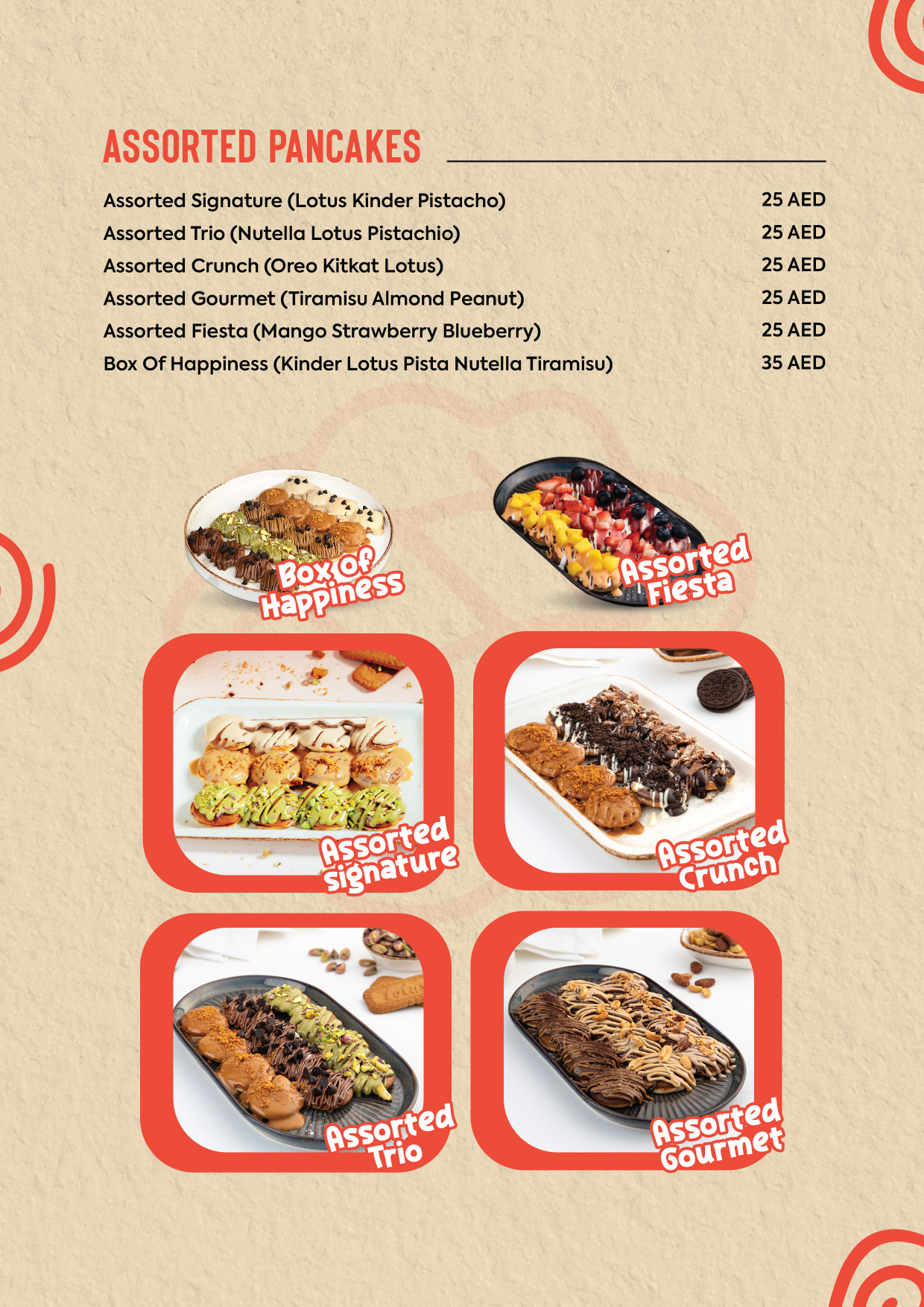 ASSORTED PANCAKES

| | |
|---|---|
| Assorted Signature (Lotus Kinder Pistacho) | 25 AED |
| Assorted Trio (Nutella Lotus Pistachio) | 25 AED |
| Assorted Crunch (Oreo Kitkat Lotus) | 25 AED |
| Assorted Gourmet (Tiramisu Almond Peanut) | 25 AED |
| Assorted Fiesta (Mango Strawberry Blueberry) | 25 AED |
| Box Of Happiness (Kinder Lotus Pista Nutella Tiramisu) | 35 AED |

Box Of Happiness

Assorted Fiesta

Assorted Signature

Assorted Crunch

Assorted Trio

Assorted Gourmet